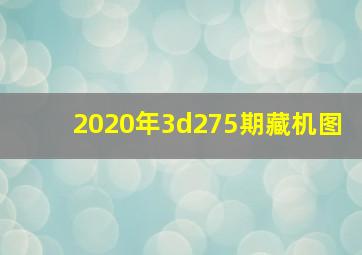 2020年3d275期藏机图